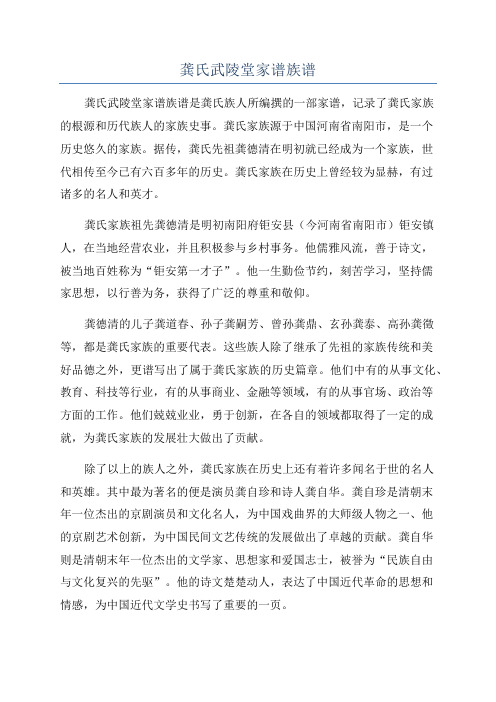 龚氏武陵堂家谱族谱

龚氏武陵堂家谱族谱是龚氏族人所编撰的一部家谱，记录了龚氏家族的根源和历代族人的家族史事。龚氏家族源于中国河南省南阳市，是一个历史悠久的家族。据传，龚氏先祖龚德清在明初就已经成为一个家族，世代相传至今已有六百多年的历史。龚氏家族在历史上曾经较为显赫，有过诸多的名人和英才。

龚氏家族祖先龚德清是明初南阳府钜安县（今河南省南阳市）钜安镇人，在当地经营农业，并且积极参与乡村事务。他儒雅风流，善于诗文，被当地百姓称为“钜安第一才子”。他一生勤俭节约，刻苦学习，坚持儒家思想，以行善为务，获得了广泛的尊重和敬仰。

龚德清的儿子龚道春、孙子龚嗣芳、曾孙龚鼎、玄孙龚泰、高孙龚微等，都是龚氏家族的重要代表。这些族人除了继承了先祖的家族传统和美好品德之外，更谱写出了属于龚氏家族的历史篇章。他们中有的从事文化、教育、科技等行业，有的从事商业、金融等领域，有的从事官场、政治等方面的工作。他们兢兢业业，勇于创新，在各自的领域都取得了一定的成就，为龚氏家族的发展壮大做出了贡献。

除了以上的族人之外，龚氏家族在历史上还有着许多闻名于世的名人和英雄。其中最为著名的便是演员龚自珍和诗人龚自华。龚自珍是清朝末年一位杰出的京剧演员和文化名人，为中国戏曲界的大师级人物之一、他的京剧艺术创新，为中国民间文艺传统的发展做出了卓越的贡献。龚自华则是清朝末年一位杰出的文学家、思想家和爱国志士，被誉为“民族自由与文化复兴的先驱”。他的诗文楚楚动人，表达了中国近代革命的思想和情感，为中国近代文学史书写了重要的一页。